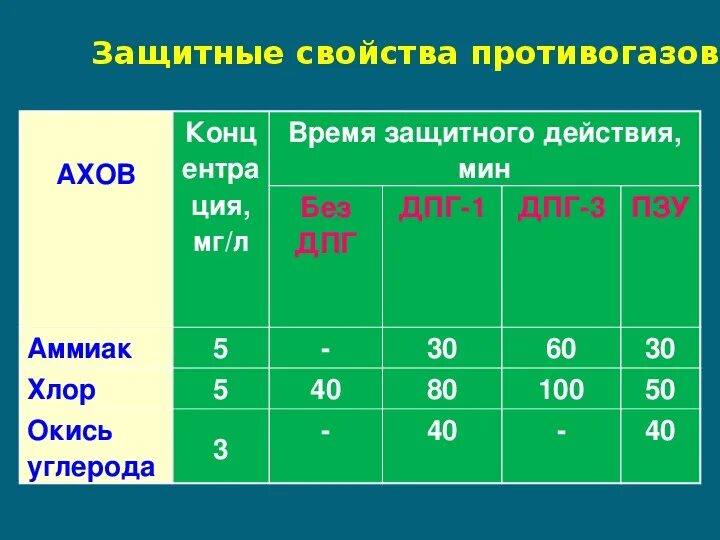 Защитные свойства противогазов

| АХОВ | Концентрация, мг/л | Время защитного действия, мин | | | |
|---|---|---|---|---|---|
| | | Без ДПГ | ДПГ-1 | ДПГ-3 | ПЗУ |
| Аммиак | 5 | - | 30 | 60 | 30 |
| Хлор | 5 | 40 | 80 | 100 | 50 |
| Окись углерода | 3 | - | 40 | - | 40 |